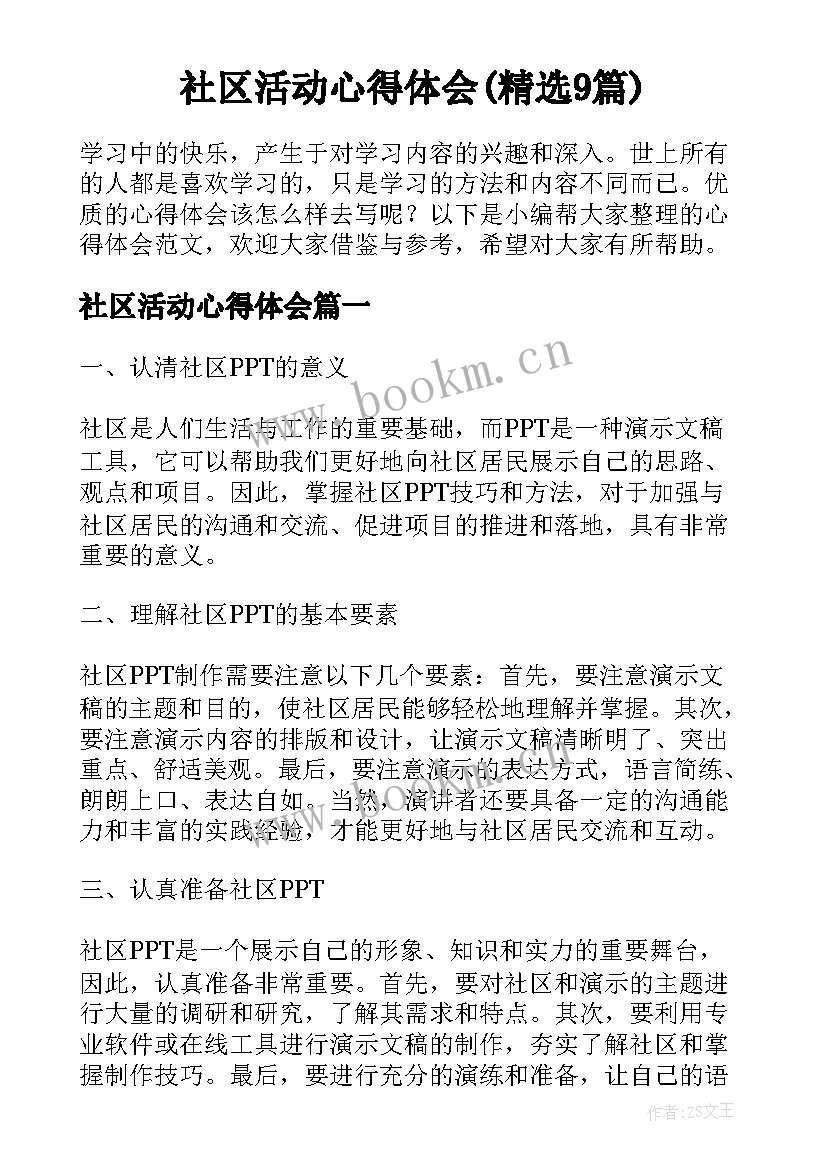 社区活动心得体会(精选9篇)

学习中的快乐，产生于对学习内容的兴趣和深入。世上所有的人都是喜欢学习的，只是学习的方法和内容不同而已。优质的心得体会该怎么样去写呢？以下是小编帮大家整理的心得体会范文，欢迎大家借鉴与参考，希望对大家有所帮助。

社区活动心得体会篇一

一、认清社区PPT的意义

www.bookm.cn

社区是人们生活与工作的重要基础，而PPT是一种演示文稿工具，它可以帮助我们更好地向社区居民展示自己的思路、观点和项目。因此，掌握社区PPT技巧和方法，对于加强与社区居民的沟通和交流、促进项目的推进和落地，具有非常重要的意义。

二、理解社区PPT的基本要素

社区PPT制作需要注意以下几个要素：首先，要注意演示文稿的主题和目的，使社区居民能够轻松地理解并掌握。其次，要注意演示内容的排版和设计，让演示文稿清晰明了、突出重点、舒适美观。最后，要注意演示的表达方式，语言简练、朗朗上口、表达自如。当然，演讲者还要具备一定的沟通能力和丰富的实践经验，才能更好地与社区居民交流和互动。

三、认真准备社区PPT

社区PPT是一个展示自己的形象、知识和实力的重要舞台，因此，认真准备非常重要。首先，要对社区和演示的主题进行大量的调研和研究，了解其需求和特点。其次，要利用专业软件或在线工具进行演示文稿的制作，夯实了解社区和掌握制作技巧。最后，要进行充分的演练和准备，让自己的语

作者:ZS文王